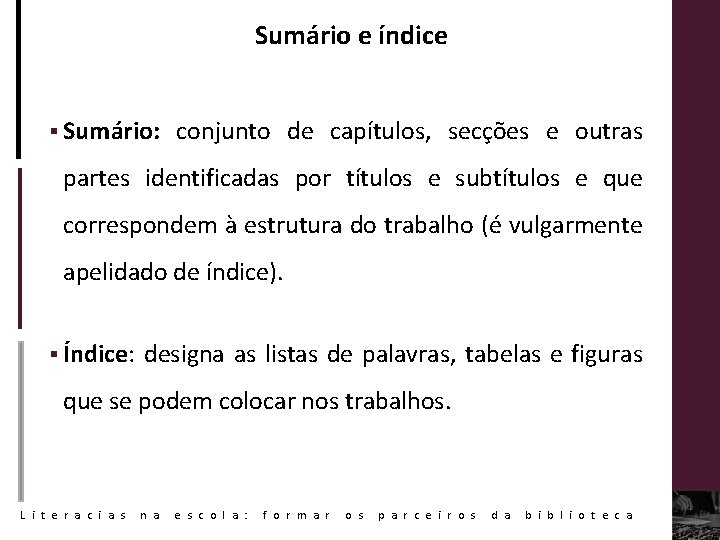 Sumário e índice

▪ Sumário: conjunto de capítulos, secções e outras partes identificadas por títulos e subtítulos e que correspondem à estrutura do trabalho (é vulgarmente apelidado de índice).

▪ Índice: designa as listas de palavras, tabelas e figuras que se podem colocar nos trabalhos.

Literacias na escola: formar os parceiros da biblioteca